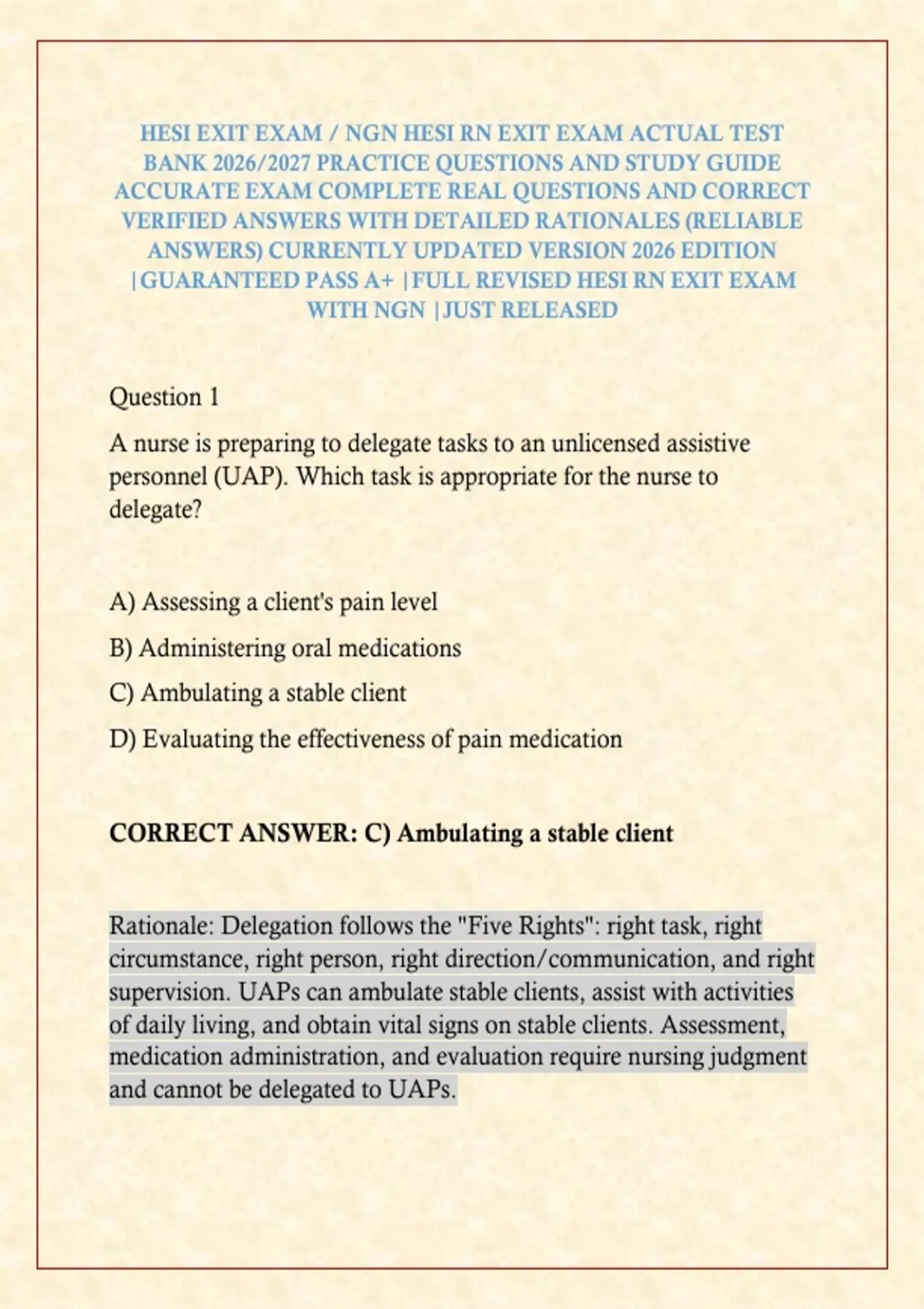 HESI EXIT EXAM / NGN HESI RN EXIT EXAM ACTUAL TEST BANK 2026/2027 PRACTICE QUESTIONS AND STUDY GUIDE ACCURATE EXAM COMPLETE REAL QUESTIONS AND CORRECT VERIFIED ANSWERS WITH DETAILED RATIONALES (RELIABLE ANSWERS) CURRENTLY UPDATED VERSION 2026 EDITION |GUARANTEED PASS A+ |FULL REVISED HESI RN EXIT EXAM WITH NGN |JUST RELEASED

Question 1

A nurse is preparing to delegate tasks to an unlicensed assistive personnel (UAP). Which task is appropriate for the nurse to delegate?

A) Assessing a client's pain level

B) Administering oral medications

C) Ambulating a stable client

D) Evaluating the effectiveness of pain medication

CORRECT ANSWER: C) Ambulating a stable client

Rationale: Delegation follows the "Five Rights": right task, right circumstance, right person, right direction/communication, and right supervision. UAPs can ambulate stable clients, assist with activities of daily living, and obtain vital signs on stable clients. Assessment, medication administration, and evaluation require nursing judgment and cannot be delegated to UAPs.